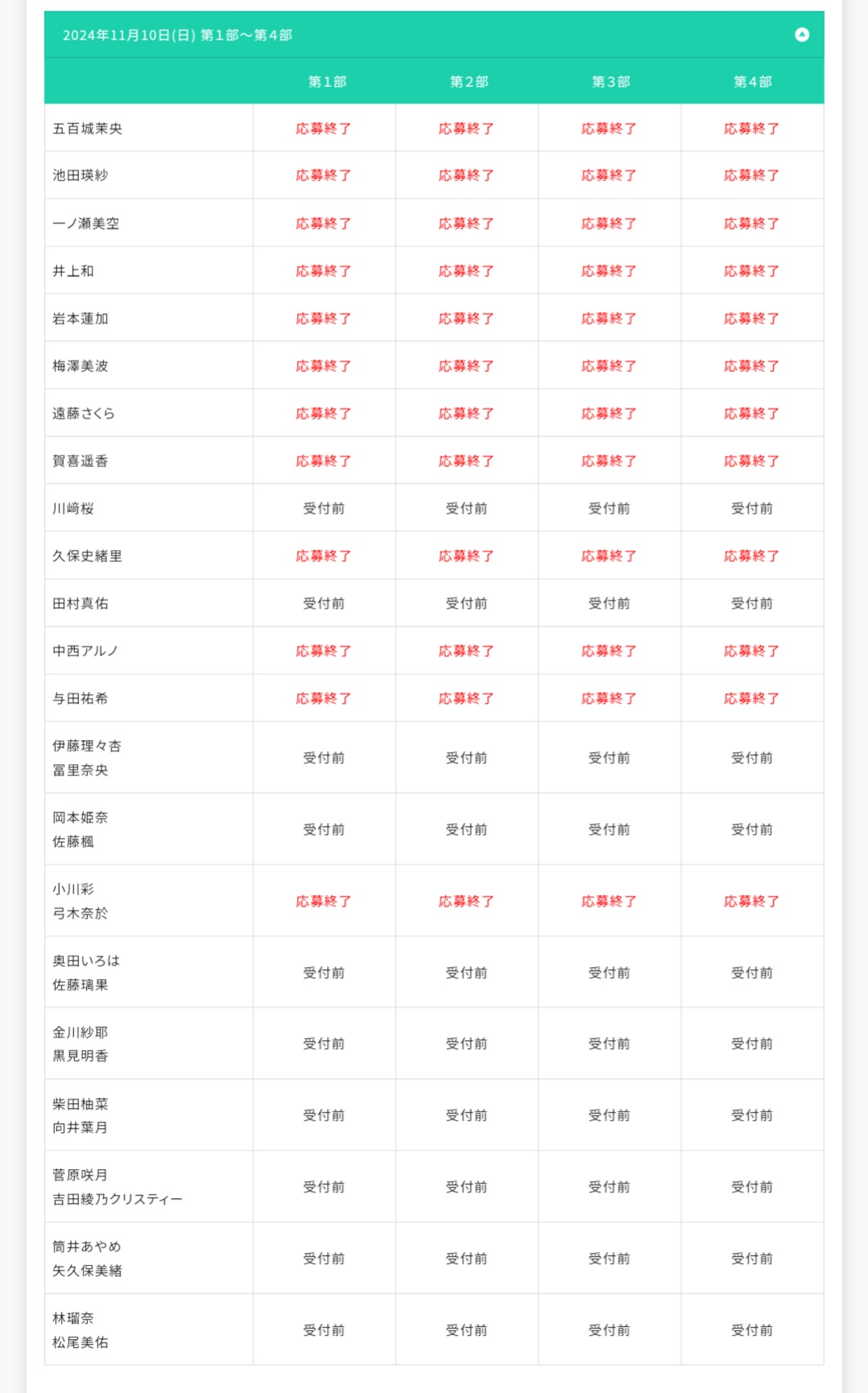 2024年11月10日(日) 第1部〜第4部

| | 第1部 | 第2部 | 第3部 | 第4部 |
|---|---|---|---|---|
| 五百城茉央 | 応募終了 | 応募終了 | 応募終了 | 応募終了 |
| 池田瑛紗 | 応募終了 | 応募終了 | 応募終了 | 応募終了 |
| 一ノ瀬美空 | 応募終了 | 応募終了 | 応募終了 | 応募終了 |
| 井上和 | 応募終了 | 応募終了 | 応募終了 | 応募終了 |
| 岩本蓮加 | 応募終了 | 応募終了 | 応募終了 | 応募終了 |
| 梅澤美波 | 応募終了 | 応募終了 | 応募終了 | 応募終了 |
| 遠藤さくら | 応募終了 | 応募終了 | 応募終了 | 応募終了 |
| 賀喜遥香 | 応募終了 | 応募終了 | 応募終了 | 応募終了 |
| 川﨑桜 | 受付前 | 受付前 | 受付前 | 受付前 |
| 久保史緒里 | 応募終了 | 応募終了 | 応募終了 | 応募終了 |
| 田村真佑 | 受付前 | 受付前 | 受付前 | 受付前 |
| 中西アルノ | 応募終了 | 応募終了 | 応募終了 | 応募終了 |
| 与田祐希 | 応募終了 | 応募終了 | 応募終了 | 応募終了 |
| 伊藤理々杏 冨里奈央 | 受付前 | 受付前 | 受付前 | 受付前 |
| 岡本姫奈 佐藤楓 | 受付前 | 受付前 | 受付前 | 受付前 |
| 小川彩 弓木奈於 | 応募終了 | 応募終了 | 応募終了 | 応募終了 |
| 奥田いろは 佐藤璃果 | 受付前 | 受付前 | 受付前 | 受付前 |
| 金川紗耶 黒見明香 | 受付前 | 受付前 | 受付前 | 受付前 |
| 柴田柚菜 向井葉月 | 受付前 | 受付前 | 受付前 | 受付前 |
| 菅原咲月 吉田綾乃クリスティー | 受付前 | 受付前 | 受付前 | 受付前 |
| 筒井あやめ 矢久保美緒 | 受付前 | 受付前 | 受付前 | 受付前 |
| 林瑠奈 松尾美佑 | 受付前 | 受付前 | 受付前 | 受付前 |